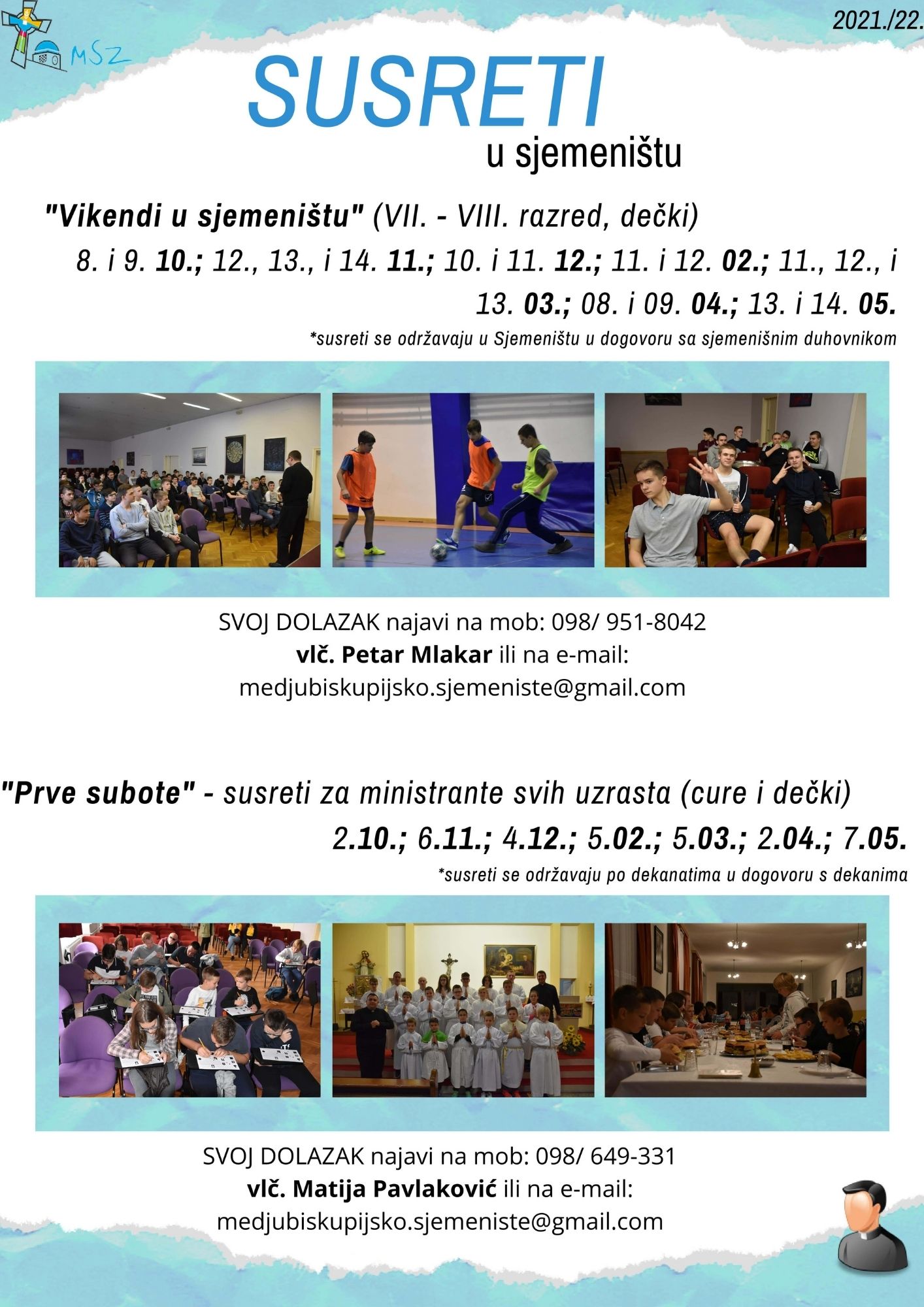 MSZ

2021./22.

SUSRETI

u sjemeništu

"Vikendi u sjemeništu" (VII. - VIII. razred, dečki)

8. i 9. 10.; 12., 13., i 14. 11.; 10. i 11. 12.; 11. i 12. 02.; 11., 12., i 13. 03.; 08. i 09. 04.; 13. i 14. 05.

*susreti se održavaju u Sjemeništu u dogovoru sa sjemenišnim duhovnikom

SVOJ DOLAZAK najavi na mob: 098/ 951-8042
vlč. Petar Mlakar ili na e-mail:
medjubiskupijsko.sjemeniste@gmail.com

"Prve subote" - susreti za ministrante svih uzrasta (cure i dečki)

2.10.; 6.11.; 4.12.; 5.02.; 5.03.; 2.04.; 7.05.

*susreti se održavaju po dekanatima u dogovoru s dekanima

SVOJ DOLAZAK najavi na mob: 098/ 649-331
vlč. Matija Pavlaković ili na e-mail:
medjubiskupijsko.sjemeniste@gmail.com